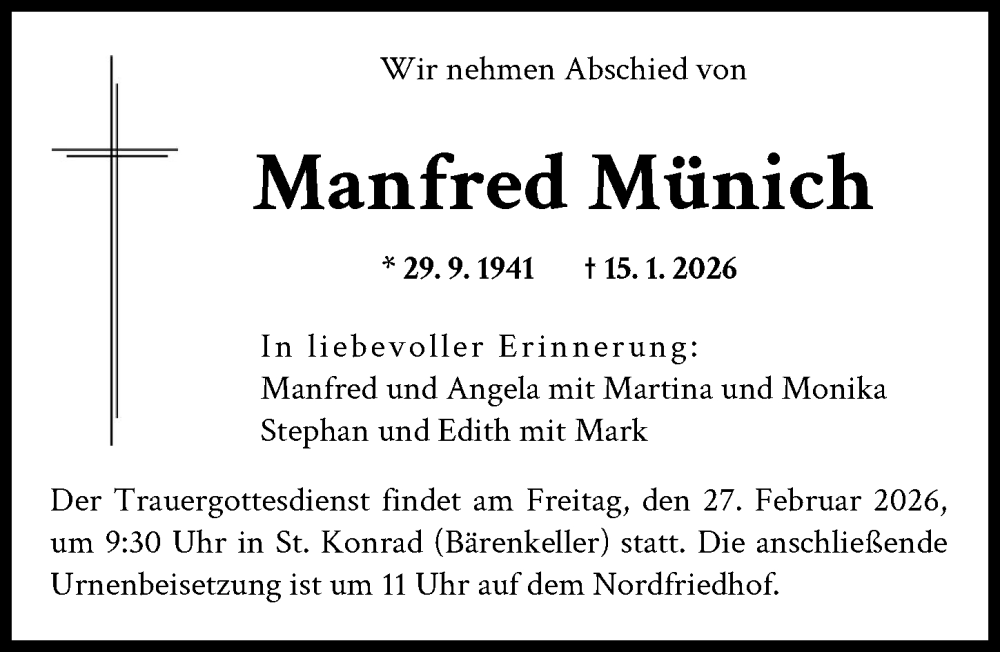 Wir nehmen Abschied von

Manfred Münich

* 29. 9. 1941 † 15. 1. 2026

In liebevoller Erinnerung:
Manfred und Angela mit Martina und Monika
Stephan und Edith mit Mark

Der Trauergottesdienst findet am Freitag, den 27. Februar 2026, um 9:30 Uhr in St. Konrad (Bärenkeller) statt. Die anschließende Urnenbeisetzung ist um 11 Uhr auf dem Nordfriedhof.